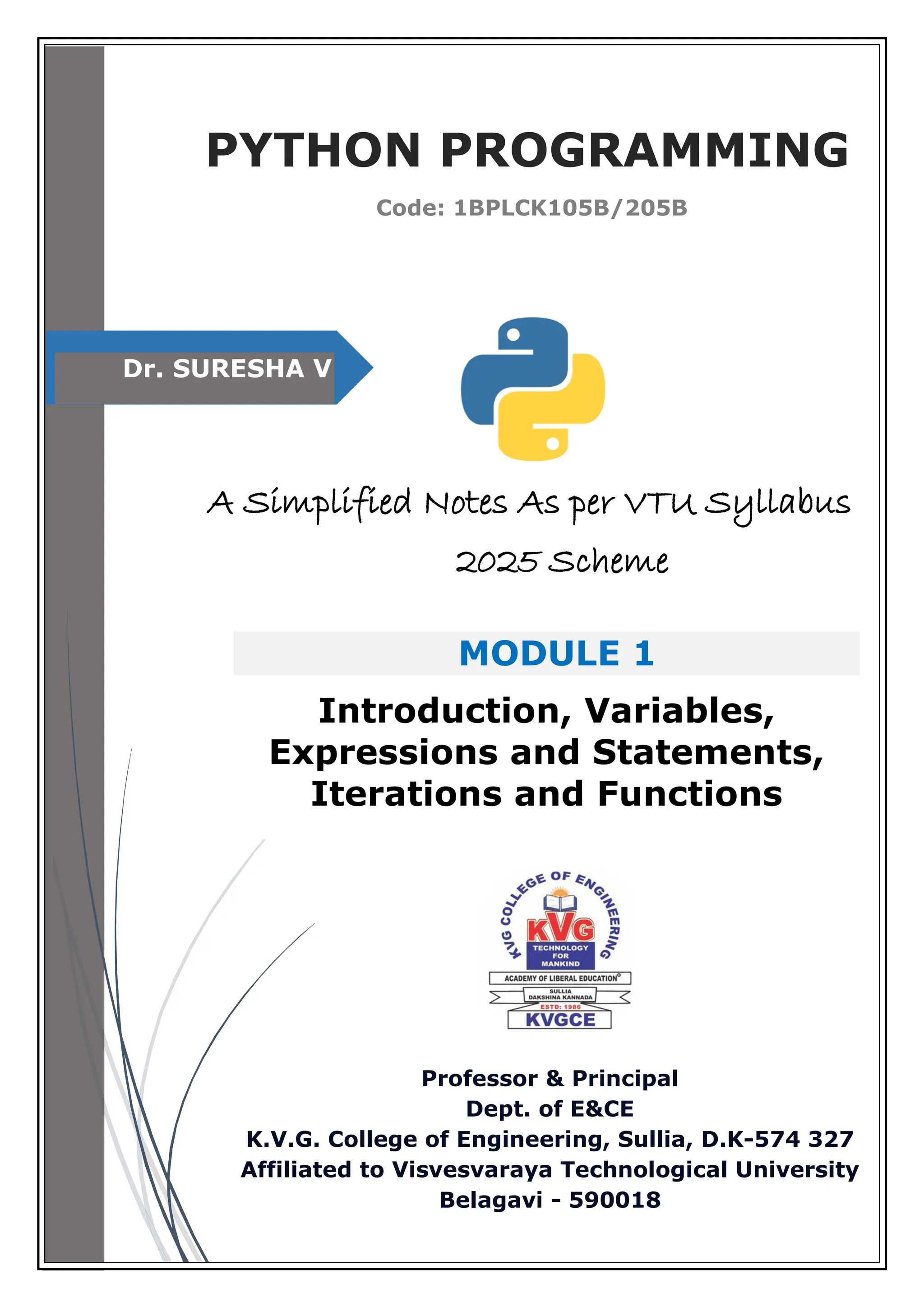 PYTHON PROGRAMMING

Code: 1BPLCK105B/205B

Dr. SURESHA V

A Simplified Notes As per VTU Syllabus

2025 Scheme

MODULE 1

Introduction, Variables, Expressions and Statements, Iterations and Functions

KVG COLLEGE OF ENGINEERING
KVG
TECHNOLOGY FOR MANKIND
ACADEMY OF LIBERAL EDUCATION®
SULLIA DAKSHINA KANNADA
ESTD: 1986
KVGCE

Professor & Principal
Dept. of E&CE
K.V.G. College of Engineering, Sullia, D.K-574 327
Affiliated to Visvesvaraya Technological University
Belagavi - 590018